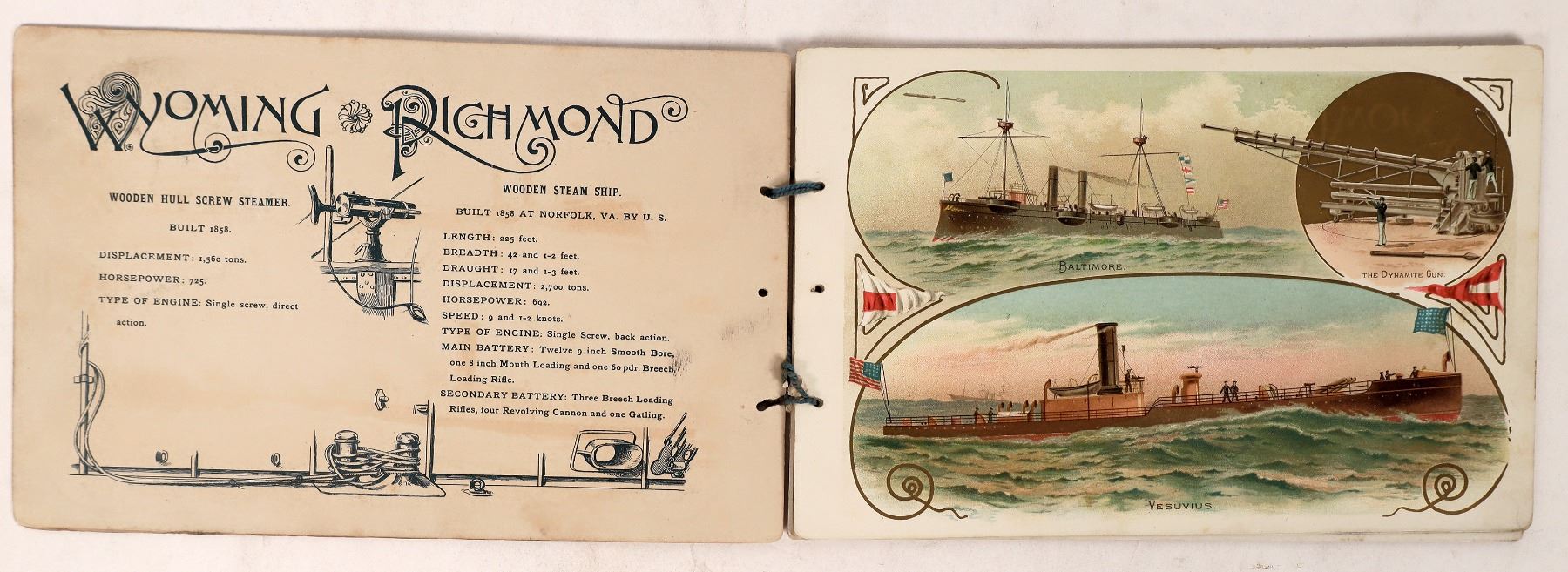 WYOMING RICHMOND

WOODEN HULL SCREW STEAMER.

BUILT 1858.

DISPLACEMENT: 1,560 tons.

HORSEPOWER: 725.

TYPE OF ENGINE: Single screw, direct action.

WOODEN STEAM SHIP.

BUILT 1858 AT NORFOLK, VA. BY U. S.

LENGTH: 225 feet.

BREADTH: 42 and 1-2 feet.

DRAUGHT: 17 and 1-3 feet.

DISPLACEMENT: 2,700 tons.

HORSEPOWER: 692.

SPEED: 9 and 1-2 knots.

TYPE OF ENGINE: Single Screw, back action.

MAIN BATTERY: Twelve 9 inch Smooth Bore, one 8 inch Mouth Loading and one 60 pdr. Breech Loading Rifle.

SECONDARY BATTERY: Three Breech Loading Rifles, four Revolving Cannon and one Gatling.

BALTIMORE.

THE DYNAMITE GUN.

VESUVIUS.